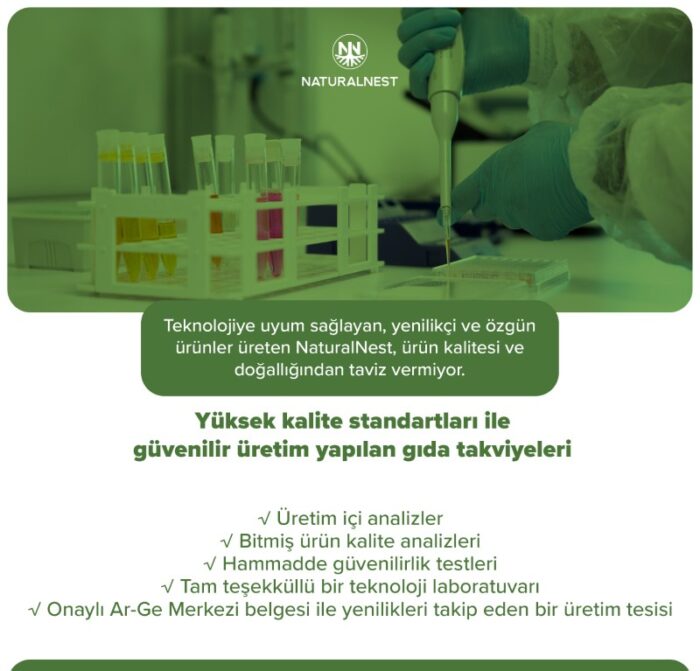 NATURALNEST

Teknolojiye uyum sağlayan, yenilikçi ve özgün ürünler üreten NaturalNest, ürün kalitesi ve doğallığından taviz vermiyor.

Yüksek kalite standartları ile
güvenilir üretim yapılan gıda takviyeleri

√ Üretim içi analizler
√ Bitmiş ürün kalite analizleri
√ Hammadde güvenilirlik testleri
√ Tam teşekküllü bir teknoloji laboratuvarı
√ Onaylı Ar-Ge Merkezi belgesi ile yenilikleri takip eden bir üretim tesisi